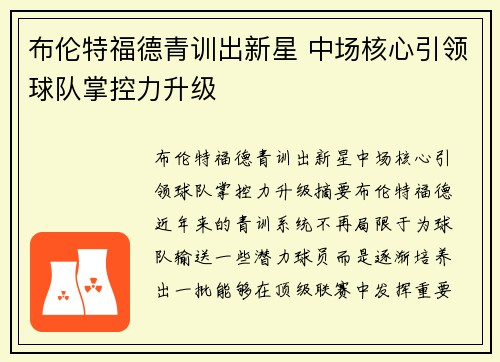 布伦特福德青训出新星 中场核心引领球队掌控力升级

布伦特福德青训出新星中场核心引领球队掌控力升级摘要布伦特福德近年来的青训系统不再局限于为球队输送一些潜力球员而是逐渐培养出一批能够在顶级联赛中发挥重要